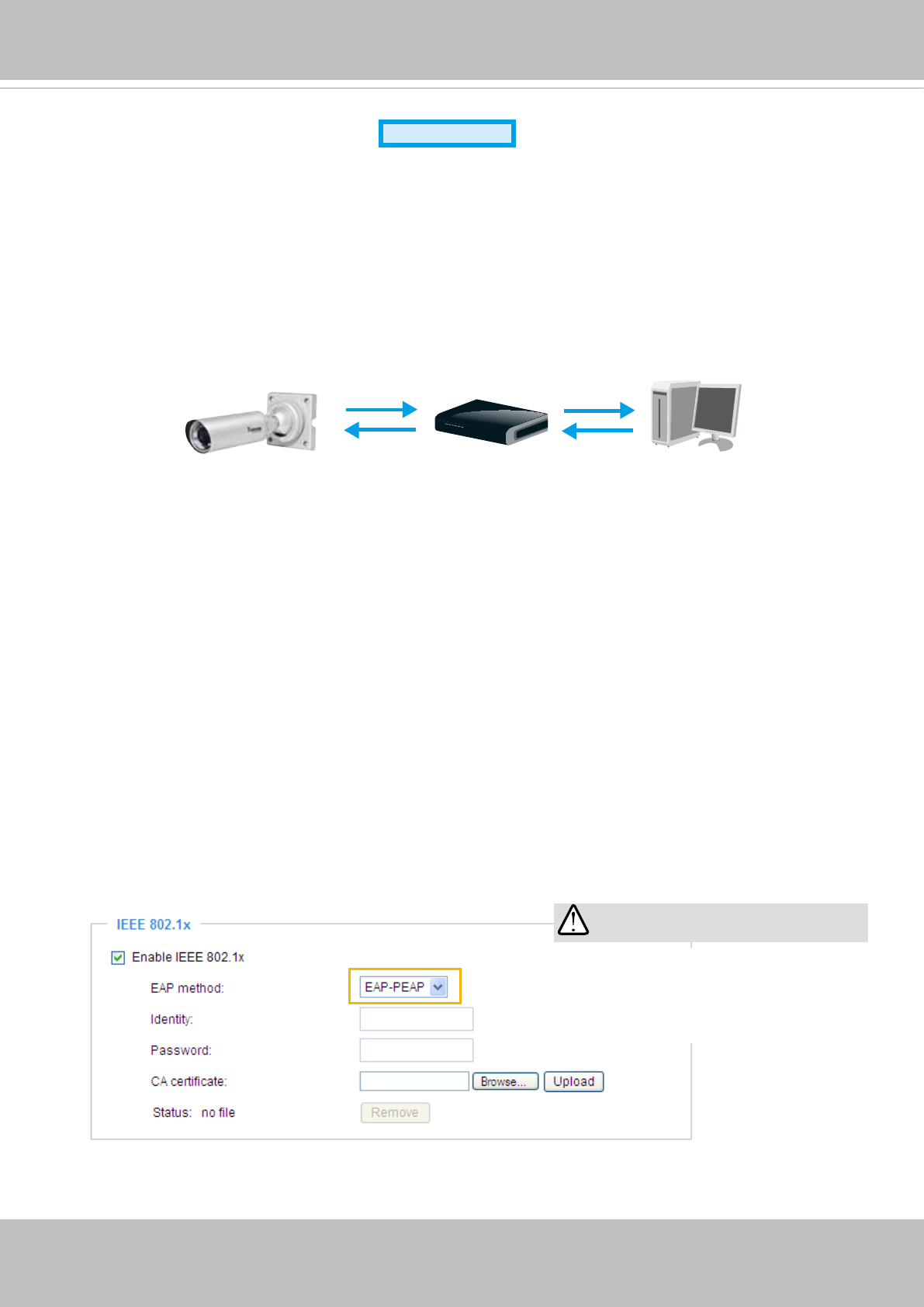 IEEE 802.1x

Enable IEEE 802.1x

EAP method:

EAP-PEAP

Identity:

Password:

CA certificate:

Browse...

Upload

Status: no file

Remove